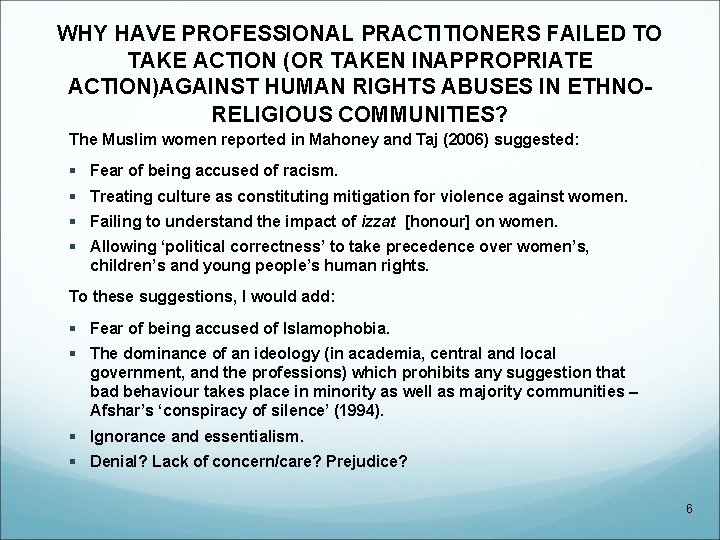 WHY HAVE PROFESSIONAL PRACTITIONERS FAILED TO TAKE ACTION (OR TAKEN INAPPROPRIATE ACTION)AGAINST HUMAN RIGHTS ABUSES IN ETHNO-RELIGIOUS COMMUNITIES?

The Muslim women reported in Mahoney and Taj (2006) suggested:

• Fear of being accused of racism.
• Treating culture as constituting mitigation for violence against women.
• Failing to understand the impact of izzat [honour] on women.
• Allowing 'political correctness' to take precedence over women's, children's and young people's human rights.

To these suggestions, I would add:

• Fear of being accused of Islamophobia.
• The dominance of an ideology (in academia, central and local government, and the professions) which prohibits any suggestion that bad behaviour takes place in minority as well as majority communities – Afshar's 'conspiracy of silence' (1994).
• Ignorance and essentialism.
• Denial? Lack of concern/care? Prejudice?

6